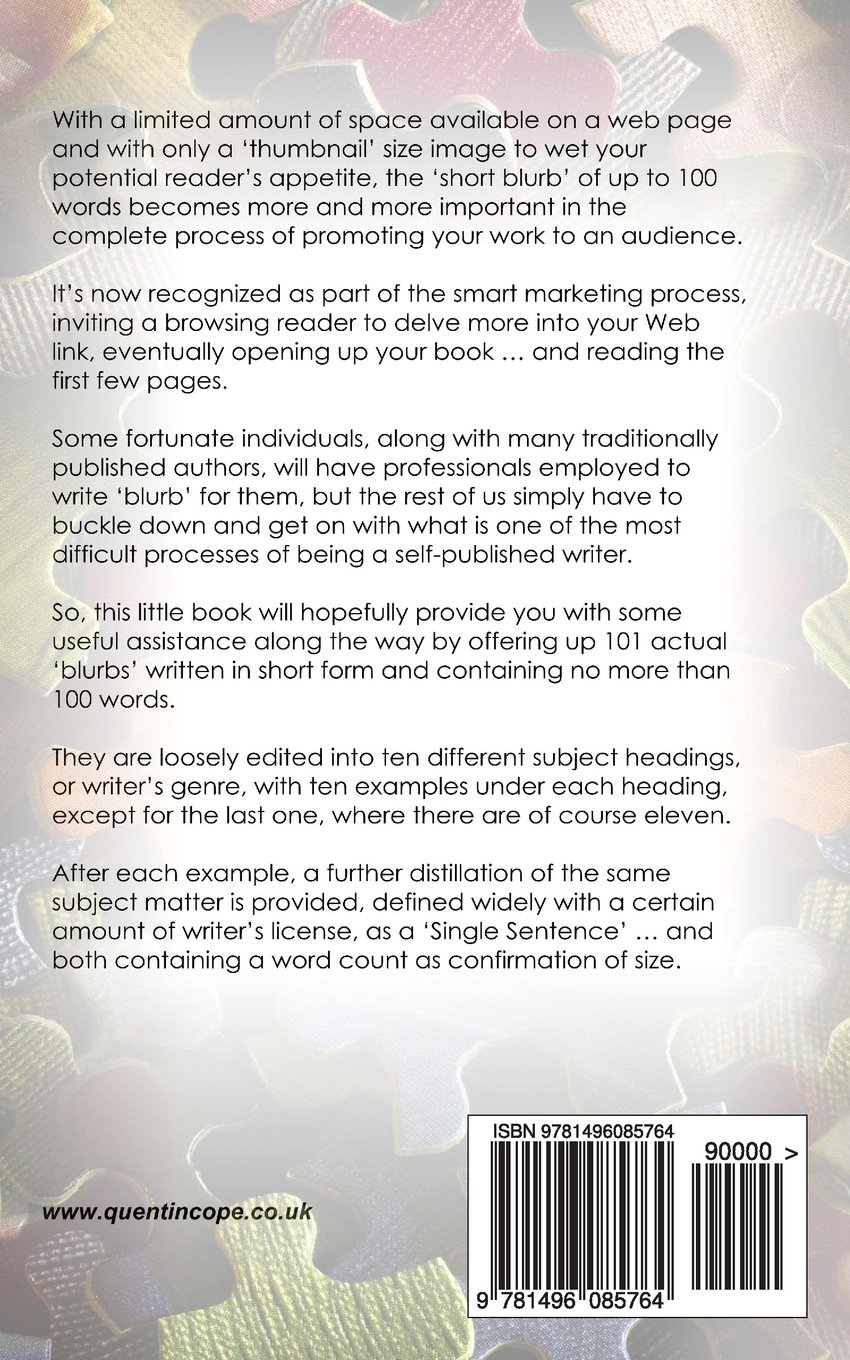 With a limited amount of space available on a web page and with only a 'thumbnail' size image to wet your potential reader's appetite, the 'short blurb' of up to 100 words becomes more and more important in the complete process of promoting your work to an audience.

It's now recognized as part of the smart marketing process, inviting a browsing reader to delve more into your Web link, eventually opening up your book … and reading the first few pages.

Some fortunate individuals, along with many traditionally published authors, will have professionals employed to write 'blurb' for them, but the rest of us simply have to buckle down and get on with what is one of the most difficult processes of being a self-published writer.

So, this little book will hopefully provide you with some useful assistance along the way by offering up 101 actual 'blurbs' written in short form and containing no more than 100 words.

They are loosely edited into ten different subject headings, or writer's genre, with ten examples under each heading, except for the last one, where there are of course eleven.

After each example, a further distillation of the same subject matter is provided, defined widely with a certain amount of writer's license, as a 'Single Sentence' … and both containing a word count as confirmation of size.

www.quentincope.co.uk

ISBN 9781496085764

90000 >

9 781496 085764